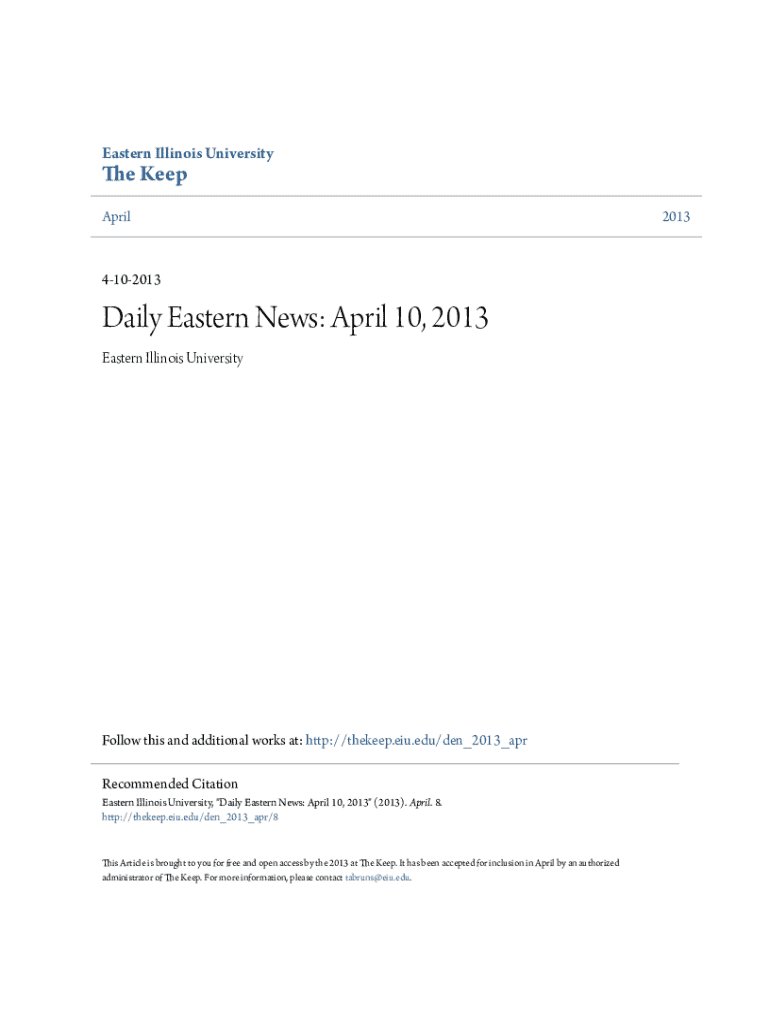 Eastern Illinois University
The Keep

April

2013

4-10-2013

Daily Eastern News: April 10, 2013

Eastern Illinois University

Follow this and additional works at: http://thekeep.eiu.edu/den_2013_apr

Recommended Citation
Eastern Illinois University, "Daily Eastern News: April 10, 2013" (2013). April. 8.
http://thekeep.eiu.edu/den_2013_apr/8

This Article is brought to you for free and open access by the 2013 at The Keep. It has been accepted for inclusion in April by an authorized administrator of The Keep. For more information, please contact tabruns@eiu.edu.